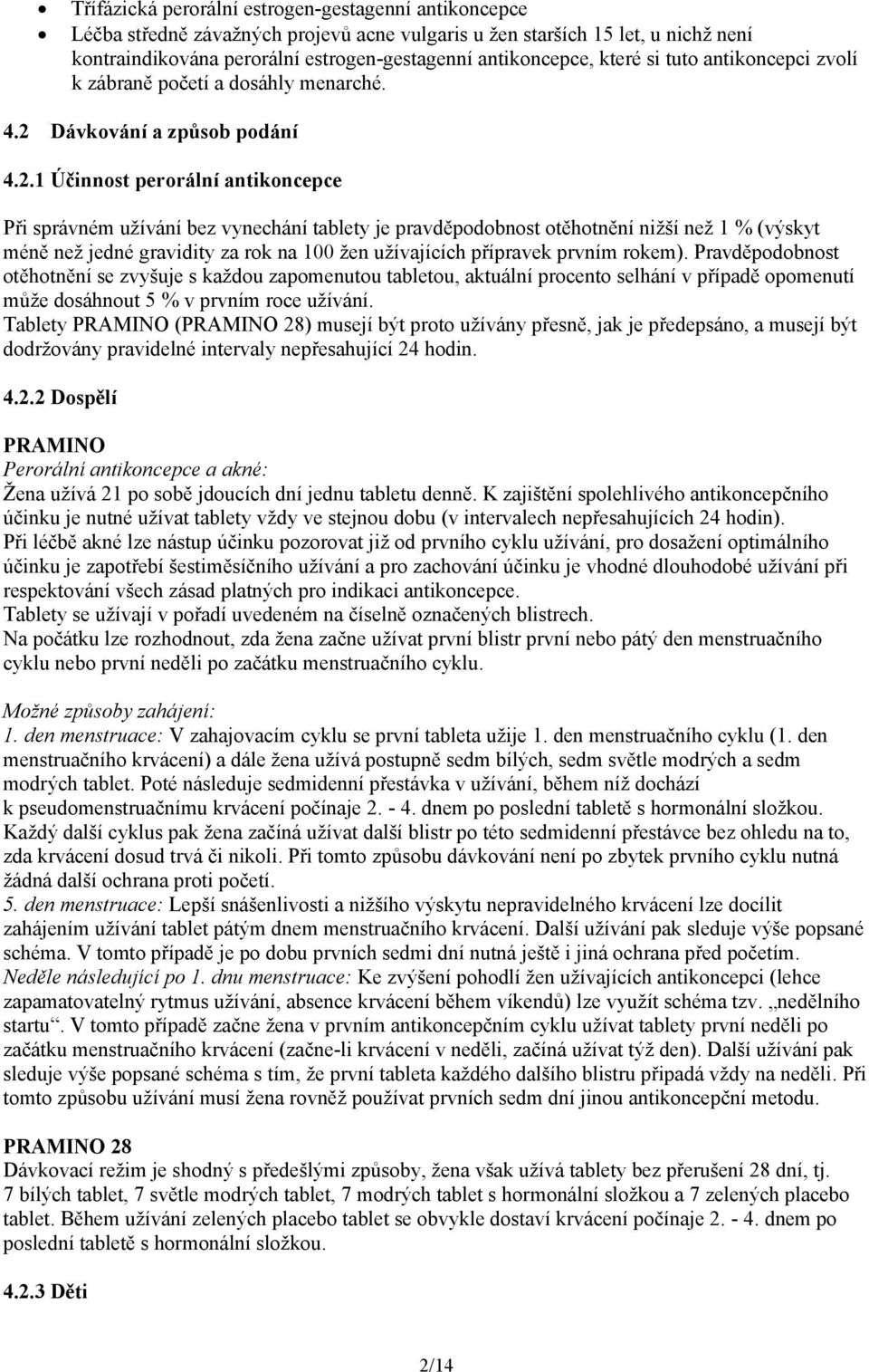 • Třífázická perorální estrogen-gestagenní antikoncepce
• Léčba středně závažných projevů acne vulgaris u žen starších 15 let, u nichž není kontraindikována perorální estrogen-gestagenní antikoncepce, které si tuto antikoncepci zvolí k zábraně početí a dosáhly menarché.

4.2 Dávkování a způsob podání

4.2.1 Účinnost perorální antikoncepce

Při správném užívání bez vynechání tablety je pravděpodobnost otěhotnění nižší než 1 % (výskyt méně než jedné gravidity za rok na 100 žen užívajících přípravek prvním rokem). Pravděpodobnost otěhotnění se zvyšuje s každou zapomenutou tabletou, aktuální procento selhání v případě opomenutí může dosáhnout 5 % v prvním roce užívání.
Tablety PRAMINO (PRAMINO 28) musejí být proto užívány přesně, jak je předepsáno, a musejí být dodržovány pravidelné intervaly nepřesahující 24 hodin.

4.2.2 Dospělí

PRAMINO
Perorální antikoncepce a akné:
Žena užívá 21 po sobě jdoucích dní jednu tabletu denně. K zajištění spolehlivého antikoncepčního účinku je nutné užívat tablety vždy ve stejnou dobu (v intervalech nepřesahujících 24 hodin).
Při léčbě akné lze nástup účinku pozorovat již od prvního cyklu užívání, pro dosažení optimálního účinku je zapotřebí šestiměsíčního užívání a pro zachování účinku je vhodné dlouhodobé užívání při respektování všech zásad platných pro indikaci antikoncepce.
Tablety se užívají v pořadí uvedeném na číselně označených blistrech.
Na počátku lze rozhodnout, zda žena začne užívat první blistr první nebo pátý den menstruačního cyklu nebo první neděli po začátku menstruačního cyklu.

Možné způsoby zahájení:
1. den menstruace: V zahajovacím cyklu se první tableta užije 1. den menstruačního cyklu (1. den menstruačního krvácení) a dále žena užívá postupně sedm bílých, sedm světle modrých a sedm modrých tablet. Poté následuje sedmidenní přestávka v užívání, během níž dochází k pseudomenstruačnímu krvácení počínaje 2. - 4. dnem po poslední tabletě s hormonální složkou. Každý další cyklus pak žena začíná užívat další blistr po této sedmidenní přestávce bez ohledu na to, zda krvácení dosud trvá či nikoli. Při tomto způsobu dávkování není po zbytek prvního cyklu nutná žádná další ochrana proti početí.
5. den menstruace: Lepší snášenlivosti a nižšího výskytu nepravidelného krvácení lze docílit zahájením užívání tablet pátým dnem menstruačního krvácení. Další užívání pak sleduje výše popsané schéma. V tomto případě je po dobu prvních sedmi dní nutná ještě i jiná ochrana před početím.
Neděle následující po 1. dnu menstruace: Ke zvýšení pohodlí žen užívajících antikoncepci (lehce zapamatovatelný rytmus užívání, absence krvácení během víkendů) lze využít schéma tzv. „nedělního startu“. V tomto případě začne žena v prvním antikoncepčním cyklu užívat tablety první neděli po začátku menstruačního krvácení (začne-li krvácení v neděli, začíná užívat týž den). Další užívání pak sleduje výše popsané schéma s tím, že první tableta každého dalšího blistru připadá vždy na neděli. Při tomto způsobu užívání musí žena rovněž používat prvních sedm dní jinou antikoncepční metodu.

PRAMINO 28
Dávkovací režim je shodný s předešlými způsoby, žena však užívá tablety bez přerušení 28 dní, tj. 7 bílých tablet, 7 světle modrých tablet, 7 modrých tablet s hormonální složkou a 7 zelených placebo tablet. Během užívání zelených placebo tablet se obvykle dostaví krvácení počínaje 2. - 4. dnem po poslední tabletě s hormonální složkou.

4.2.3 Děti

2/14